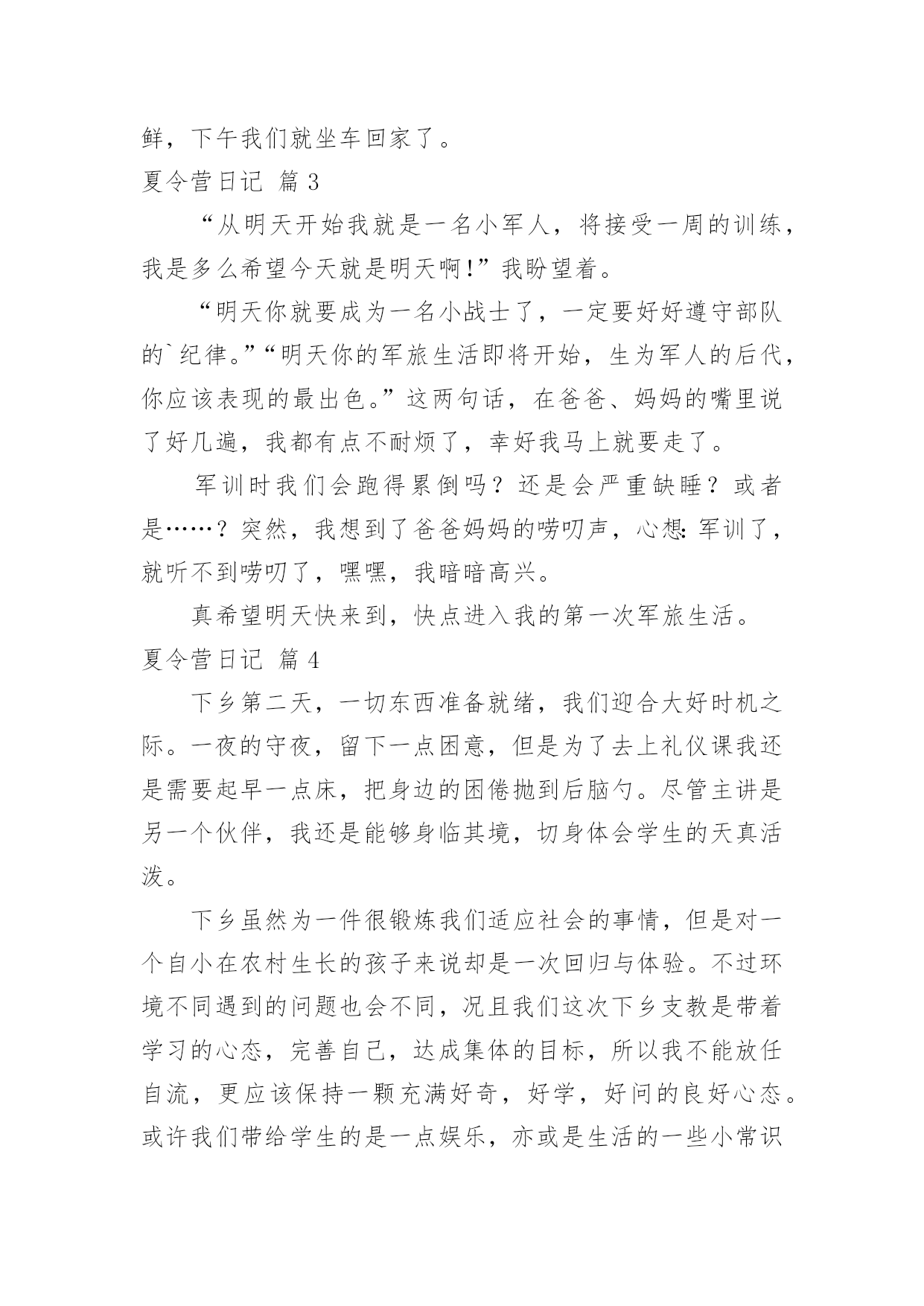 鲜，下午我们就坐车回家了。

夏令营日记 篇 3

“从明天开始我就是一名小军人，将接受一周的训练，我是多么希望今天就是明天啊!”我盼望着。

“明天你就要成为一名小战士了，一定要好好遵守部队的`纪律。”“明天你的军旅生活即将开始，生为军人的后代，你应该表现的最出色。”这两句话，在爸爸、妈妈的嘴里说了好几遍，我都有点不耐烦了，幸好我马上就要走了。

军训时我们会跑得累倒吗？还是会严重缺睡？或者是……？突然，我想到了爸爸妈妈的唠叨声，心想:军训了，就听不到唠叨了，嘿嘿，我暗暗高兴。

真希望明天快来到，快点进入我的第一次军旅生活。

夏令营日记 篇 4

下乡第二天，一切东西准备就绪，我们迎合大好时机之际。一夜的守夜，留下一点困意，但是为了去上礼仪课我还是需要起早一点床，把身边的困倦抛到后脑勺。尽管主讲是另一个伙伴，我还是能够身临其境，切身体会学生的天真活泼。

下乡虽然为一件很锻炼我们适应社会的事情，但是对一个自小在农村生长的孩子来说却是一次回归与体验。不过环境不同遇到的问题也会不同，况且我们这次下乡支教是带着学习的心态，完善自己，达成集体的目标，所以我不能放任自流，更应该保持一颗充满好奇，好学，好问的良好心态。或许我们带给学生的是一点娱乐，亦或是生活的一些小常识